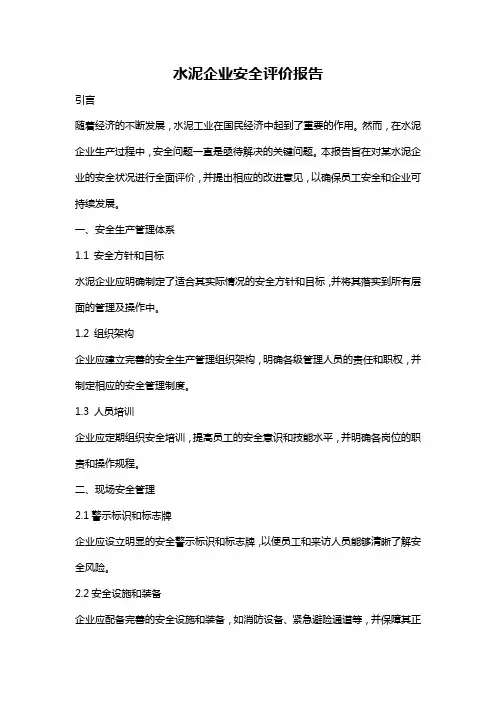 水泥企业安全评价报告

引言

随着经济的不断发展，水泥工业在国民经济中起到了重要的作用。然而，在水泥企业生产过程中，安全问题一直是亟待解决的关键问题。本报告旨在对某水泥企业的安全状况进行全面评价，并提出相应的改进意见，以确保员工安全和企业可持续发展。

一、安全生产管理体系

1.1 安全方针和目标

水泥企业应明确制定了适合其实际情况的安全方针和目标，并将其落实到所有层面的管理及操作中。

1.2 组织架构

企业应建立完善的安全生产管理组织架构，明确各级管理人员的责任和职权，并制定相应的安全管理制度。

1.3 人员培训

企业应定期组织安全培训，提高员工的安全意识和技能水平，并明确各岗位的职责和操作规程。

二、现场安全管理

2.1 警示标识和标志牌

企业应设立明显的安全警示标识和标志牌，以便员工和来访人员能够清晰了解安全风险。

2.2 安全设施和装备

企业应配备完善的安全设施和装备，如消防设备、紧急避险通道等，并保障其正